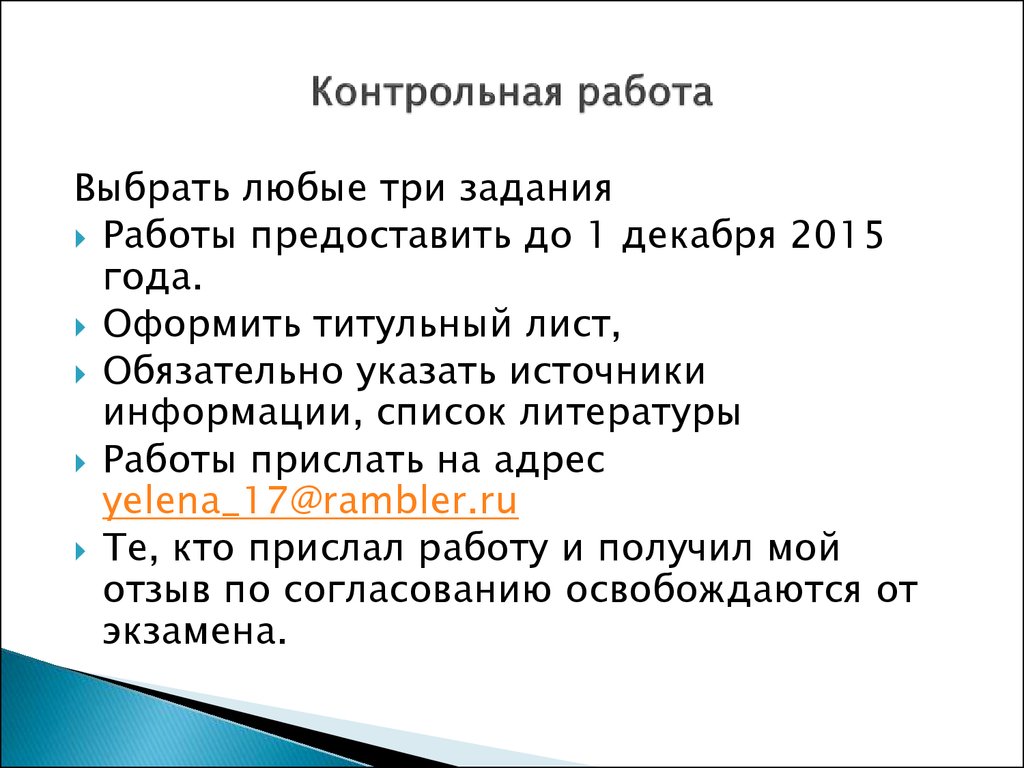 Контрольная работа

Выбрать любые три задания

Работы предоставить до 1 декабря 2015 года.

Оформить титульный лист,

Обязательно указать источники информации, список литературы

Работы прислать на адрес yelena_17@rambler.ru

Те, кто прислал работу и получил мой отзыв по согласованию освобождаются от экзамена.